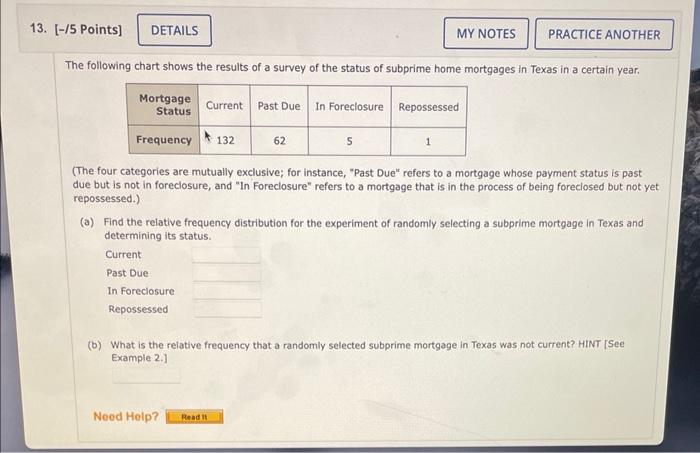 13. [-/5 Points] DETAILS MY NOTES PRACTICE ANOTHER

The following chart shows the results of a survey of the status of subprime home mortgages in Texas in a certain year.

| Mortgage Status | Current | Past Due | In Foreclosure | Repossessed |
|---|---|---|---|---|
| Frequency | 132 | 62 | 5 | 1 |

(The four categories are mutually exclusive; for instance, "Past Due" refers to a mortgage whose payment status is past due but is not in foreclosure, and "In Foreclosure" refers to a mortgage that is in the process of being foreclosed but not yet repossessed.)

(a) Find the relative frequency distribution for the experiment of randomly selecting a subprime mortgage in Texas and determining its status.

Current
Past Due
In Foreclosure
Repossessed

(b) What is the relative frequency that a randomly selected subprime mortgage in Texas was not current? HINT [See Example 2.]

Need Help? Read It